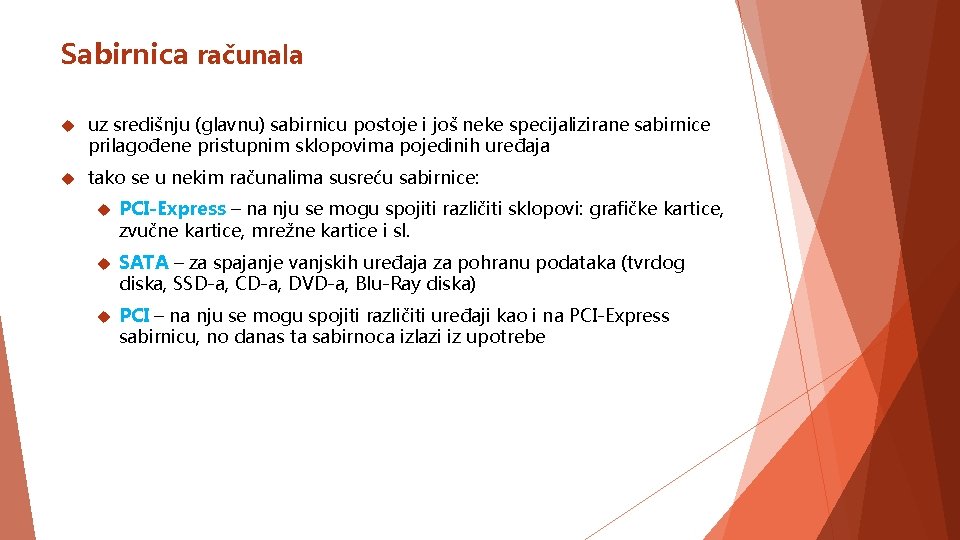 Sabirnica računala

uz središnju (glavnu) sabirnicu postoje i još neke specijalizirane sabirnice prilagođene pristupnim sklopovima pojedinih uređaja

tako se u nekim računalima susreću sabirnice:

PCI-Express – na nju se mogu spojiti različiti sklopovi: grafičke kartice, zvučne kartice, mrežne kartice i sl.

SATA – za spajanje vanjskih uređaja za pohranu podataka (tvrdog diska, SSD-a, CD-a, DVD-a, Blu-Ray diska)

PCI – na nju se mogu spojiti različiti uređaji kao i na PCI-Express sabirnicu, no danas ta sabirnoca izlazi iz upotrebe